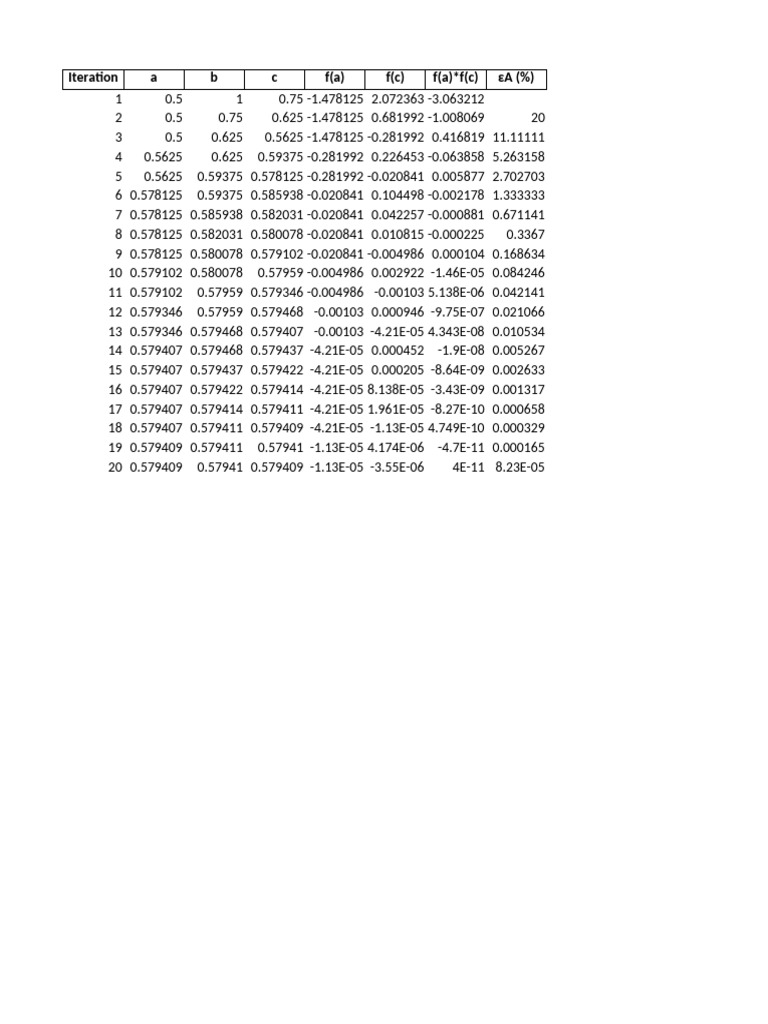 | Iteration | a | b | c | f(a) | f(c) | f(a)*f(c) | εA (%) |
|---|---|---|---|---|---|---|---|
| 1 | 0.5 | 1 | 0.75 | -1.478125 | 2.072363 | -3.063212 | |
| 2 | 0.5 | 0.75 | 0.625 | -1.478125 | 0.681992 | -1.008069 | 20 |
| 3 | 0.5 | 0.625 | 0.5625 | -1.478125 | -0.281992 | 0.416819 | 11.11111 |
| 4 | 0.5625 | 0.625 | 0.59375 | -0.281992 | 0.226453 | -0.063858 | 5.263158 |
| 5 | 0.5625 | 0.59375 | 0.578125 | -0.281992 | -0.020841 | 0.005877 | 2.702703 |
| 6 | 0.578125 | 0.59375 | 0.585938 | -0.020841 | 0.104498 | -0.002178 | 1.333333 |
| 7 | 0.578125 | 0.585938 | 0.582031 | -0.020841 | 0.042257 | -0.000881 | 0.671141 |
| 8 | 0.578125 | 0.582031 | 0.580078 | -0.020841 | 0.010815 | -0.000225 | 0.3367 |
| 9 | 0.578125 | 0.580078 | 0.579102 | -0.020841 | -0.004986 | 0.000104 | 0.168634 |
| 10 | 0.579102 | 0.580078 | 0.57959 | -0.004986 | 0.002922 | -1.46E-05 | 0.084246 |
| 11 | 0.579102 | 0.57959 | 0.579346 | -0.004986 | -0.00103 | 5.138E-06 | 0.042141 |
| 12 | 0.579346 | 0.57959 | 0.579468 | -0.00103 | 0.000946 | -9.75E-07 | 0.021066 |
| 13 | 0.579346 | 0.579468 | 0.579407 | -0.00103 | -4.21E-05 | 4.343E-08 | 0.010534 |
| 14 | 0.579407 | 0.579468 | 0.579437 | -4.21E-05 | 0.000452 | -1.9E-08 | 0.005267 |
| 15 | 0.579407 | 0.579437 | 0.579422 | -4.21E-05 | 0.000205 | -8.64E-09 | 0.002633 |
| 16 | 0.579407 | 0.579422 | 0.579414 | -4.21E-05 | 8.138E-05 | -3.43E-09 | 0.001317 |
| 17 | 0.579407 | 0.579414 | 0.579411 | -4.21E-05 | 1.961E-05 | -8.27E-10 | 0.000658 |
| 18 | 0.579407 | 0.579411 | 0.579409 | -4.21E-05 | -1.13E-05 | 4.749E-10 | 0.000329 |
| 19 | 0.579409 | 0.579411 | 0.57941 | -1.13E-05 | 4.174E-06 | -4.7E-11 | 0.000165 |
| 20 | 0.579409 | 0.57941 | 0.579409 | -1.13E-05 | -3.55E-06 | 4E-11 | 8.23E-05 |